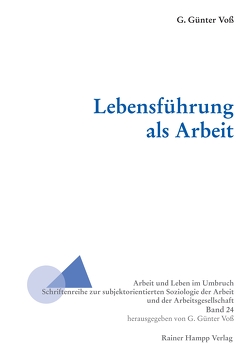 G. Günter Voß

Lebensführung als Arbeit

Arbeit und Leben im Umbruch
Schriftenreihe zur subjektorientierten Soziologie der Arbeit und der Arbeitsgesellschaft
Band 24
herausgegeben von G. Günter Voß

Rainer Hampp Verlag